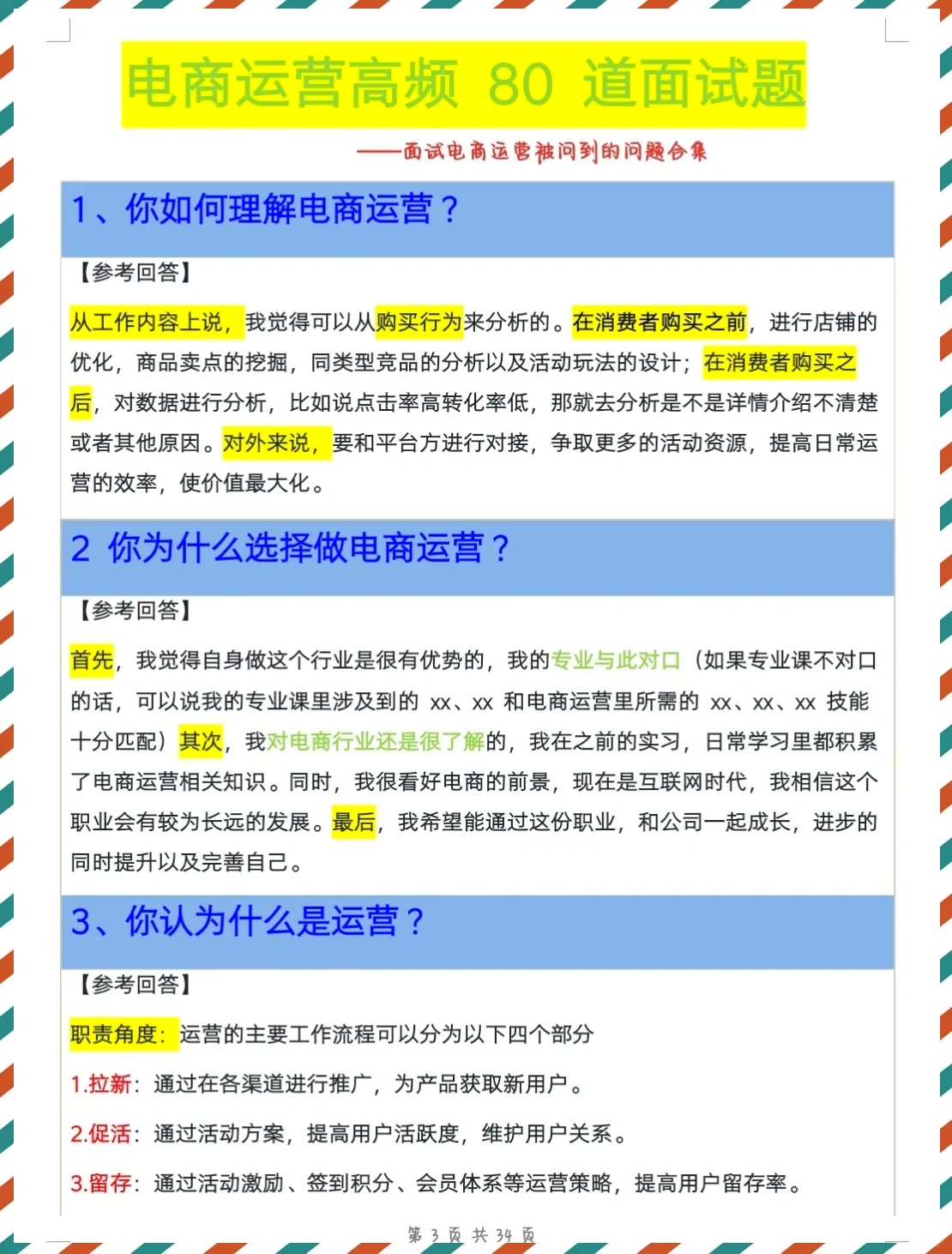 电商运营高频 80 道面试题

——面试电商运营被问到的问题合集

1、你如何理解电商运营？

【参考回答】

从工作内容上说，我觉得可以从购买行为来分析的。在消费者购买之前，进行店铺的优化，商品卖点的挖掘，同类型竞品的分析以及活动玩法的设计；在消费者购买之后，对数据进行分析，比如说点击率高转化率低，那就去分析是不是详情介绍不清楚或者其他原因。对外来说，要和平台方进行对接，争取更多的活动资源，提高日常运营的效率，使价值最大化。

2 你为什么选择做电商运营？

【参考回答】

首先，我觉得自身做这个行业是很有优势的，我的专业与此对口（如果专业课不对口的话，可以说我的专业课里涉及到的 xx、xx 和电商运营里所需的 xx、xx、xx 技能十分匹配）其次，我对电商行业还是很了解的，我在之前的实习，日常学习里都积累了电商运营相关知识。同时，我很看好电商的前景，现在是互联网时代，我相信这个职业会有较为长远的发展。最后，我希望能通过这份职业，和公司一起成长，进步的同时提升以及完善自己。

3、你认为什么是运营？

【参考回答】

职责角度：运营的主要工作流程可以分为以下四个部分

1.拉新：通过在各渠道进行推广，为产品获取新用户。

2.促活：通过活动方案，提高用户活跃度，维护用户关系。

3.留存：通过活动激励、签到积分、会员体系等运营策略，提高用户留存率。

第 3 页 共 34 页